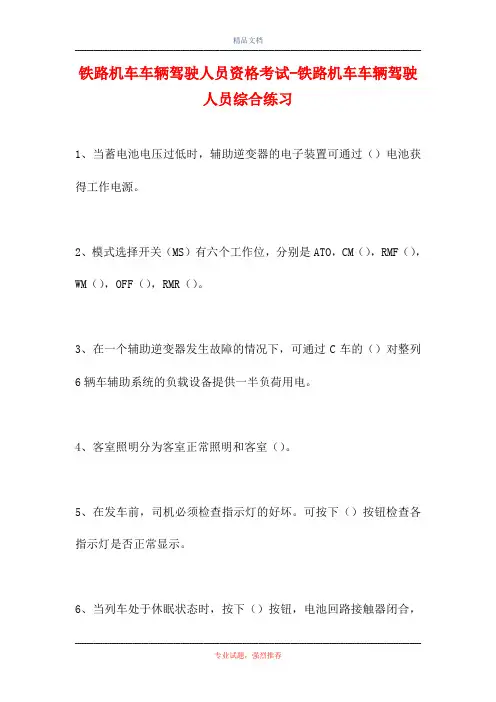 精品文档

铁路机车车辆驾驶人员资格考试-铁路机车车辆驾驶人员综合练习

1、当蓄电池电压过低时，辅助逆变器的电子装置可通过（）电池获得工作电源。

2、模式选择开关（MS）有六个工作位，分别是 ATO，CM（），RMF（），WM（），OFF（），RMR（）。

3、在一个辅助逆变器发生故障的情况下，可通过 C 车的（）对整列 6 辆车辅助系统的负载设备提供一半负荷用电。

4、客室照明分为客室正常照明和客室（）。

5、在发车前，司机必须检查指示灯的好坏。可按下（）按钮检查各指示灯是否正常显示。

6、当列车处于休眠状态时，按下（）按钮，电池回路接触器闭合，

专业试题，强烈推荐